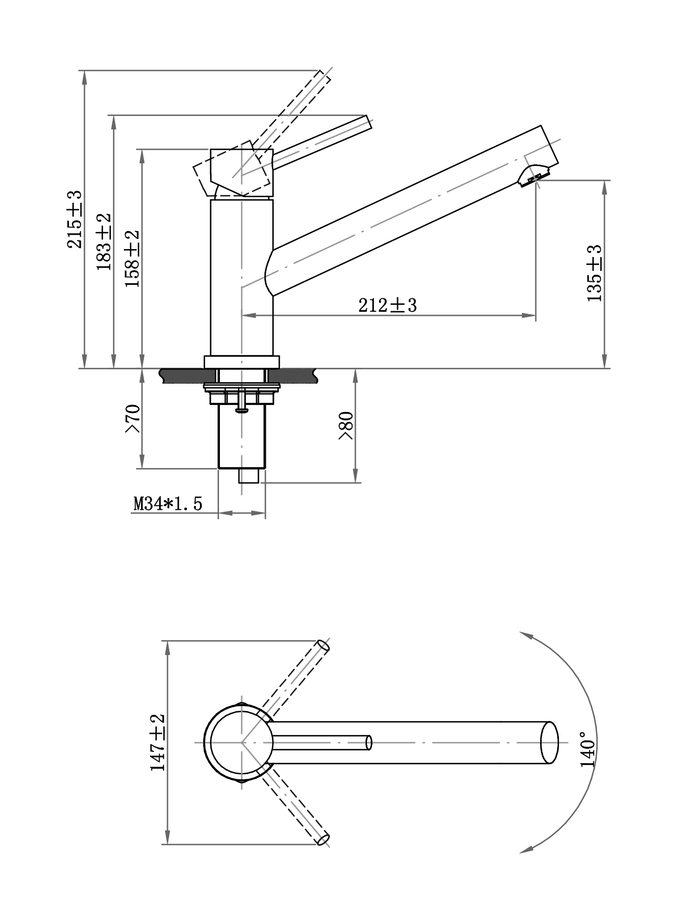 215±3
183±2
158±2
212±3
135±3
>70
>80
M34*1.5
147±2
140°